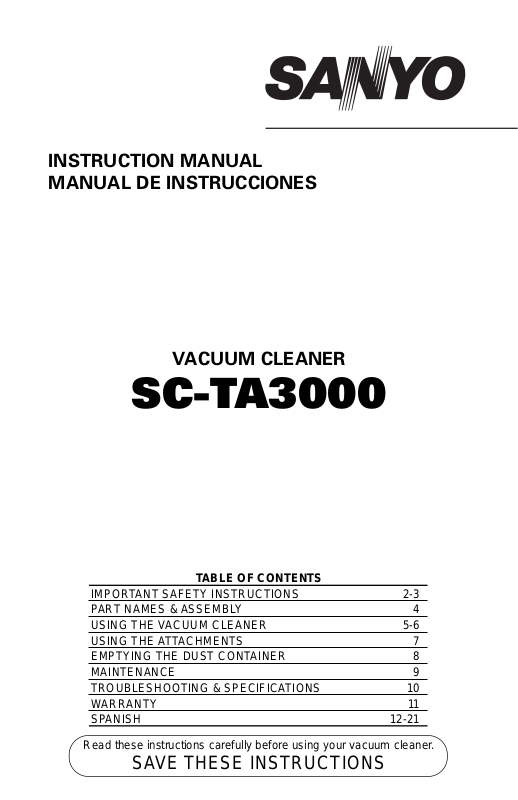 SANYO

INSTRUCTION MANUAL
MANUAL DE INSTRUCCIONES

VACUUM CLEANER
SC-TA3000

TABLE OF CONTENTS

| | |
|---|---|
| IMPORTANT SAFETY INSTRUCTIONS | 2-3 |
| PART NAMES & ASSEMBLY | 4 |
| USING THE VACUUM CLEANER | 5-6 |
| USING THE ATTACHMENTS | 7 |
| EMPTYING THE DUST CONTAINER | 8 |
| MAINTENANCE | 9 |
| TROUBLESHOOTING & SPECIFICATIONS | 10 |
| WARRANTY | 11 |
| SPANISH | 12-21 |

Read these instructions carefully before using your vacuum cleaner.
SAVE THESE INSTRUCTIONS